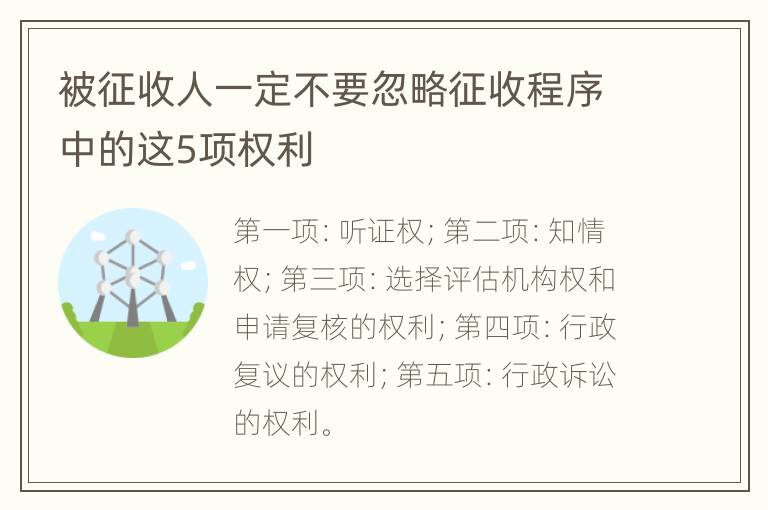 被征收人一定不要忽略征收程序中的这5项权利

第一项: 听证权; 第二项: 知情权; 第三项: 选择评估机构权和申请复核的权利; 第四项: 行政复议的权利; 第五项: 行政诉讼的权利。